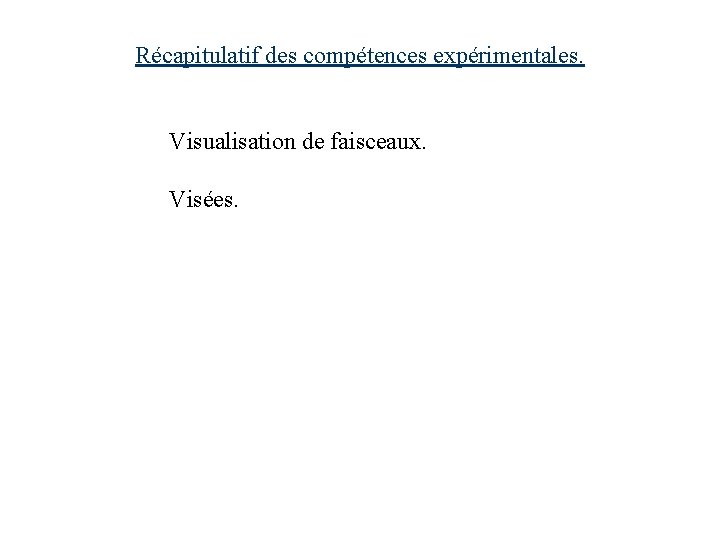 Récapitulatif des compétences expérimentales.

Visualisation de faisceaux.

Visées.